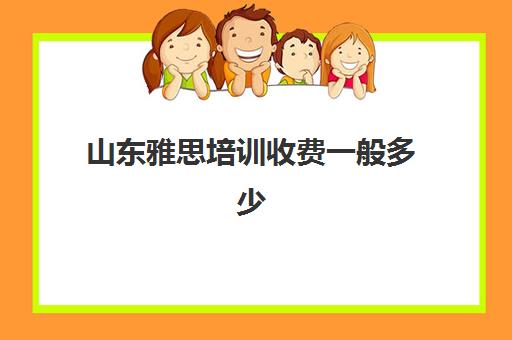 山东雅思培训收费一般多少